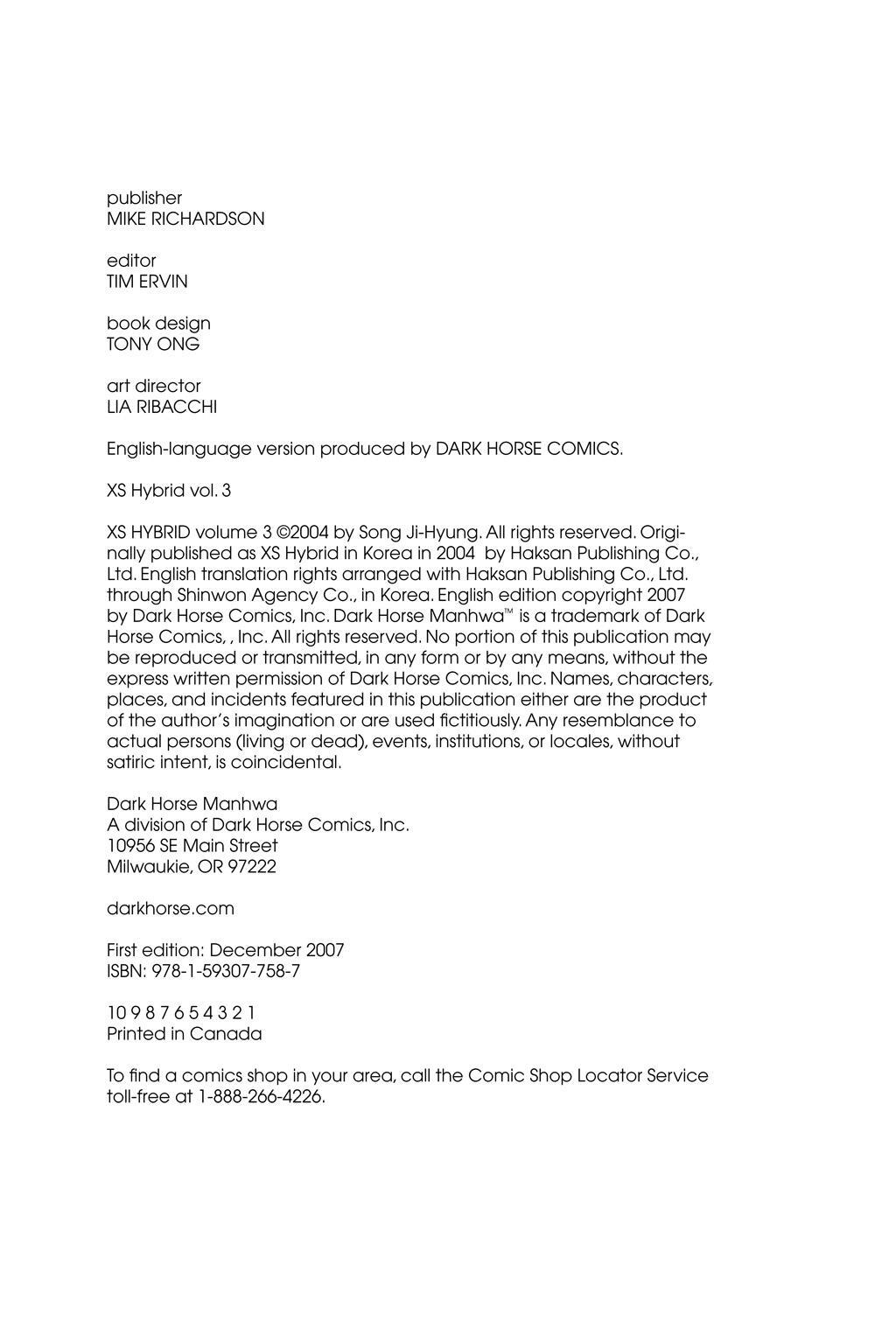 publisher
MIKE RICHARDSON

editor
TIM ERVIN

book design
TONY ONG

art director
LIA RIBACCHI

English-language version produced by DARK HORSE COMICS.

XS Hybrid vol. 3

XS HYBRID volume 3 ©2004 by Song Ji-Hyung. All rights reserved. Originally published as XS Hybrid in Korea in 2004 by Haksan Publishing Co., Ltd. English translation rights arranged with Haksan Publishing Co., Ltd. through Shinwon Agency Co., in Korea. English edition copyright 2007 by Dark Horse Comics, Inc. Dark Horse Manhwa™ is a trademark of Dark Horse Comics, , Inc. All rights reserved. No portion of this publication may be reproduced or transmitted, in any form or by any means, without the express written permission of Dark Horse Comics, Inc. Names, characters, places, and incidents featured in this publication either are the product of the author's imagination or are used fictitiously. Any resemblance to actual persons (living or dead), events, institutions, or locales, without satiric intent, is coincidental.

Dark Horse Manhwa
A division of Dark Horse Comics, Inc.
10956 SE Main Street
Milwaukie, OR 97222

darkhorse.com

First edition: December 2007
ISBN: 978-1-59307-758-7

10 9 8 7 6 5 4 3 2 1
Printed in Canada

To find a comics shop in your area, call the Comic Shop Locator Service toll-free at 1-888-266-4226.